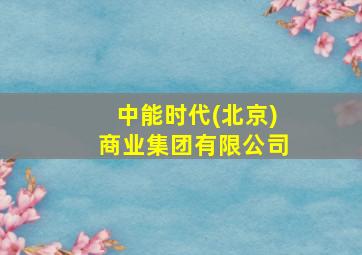 中能时代(北京)
商业集团有限公司